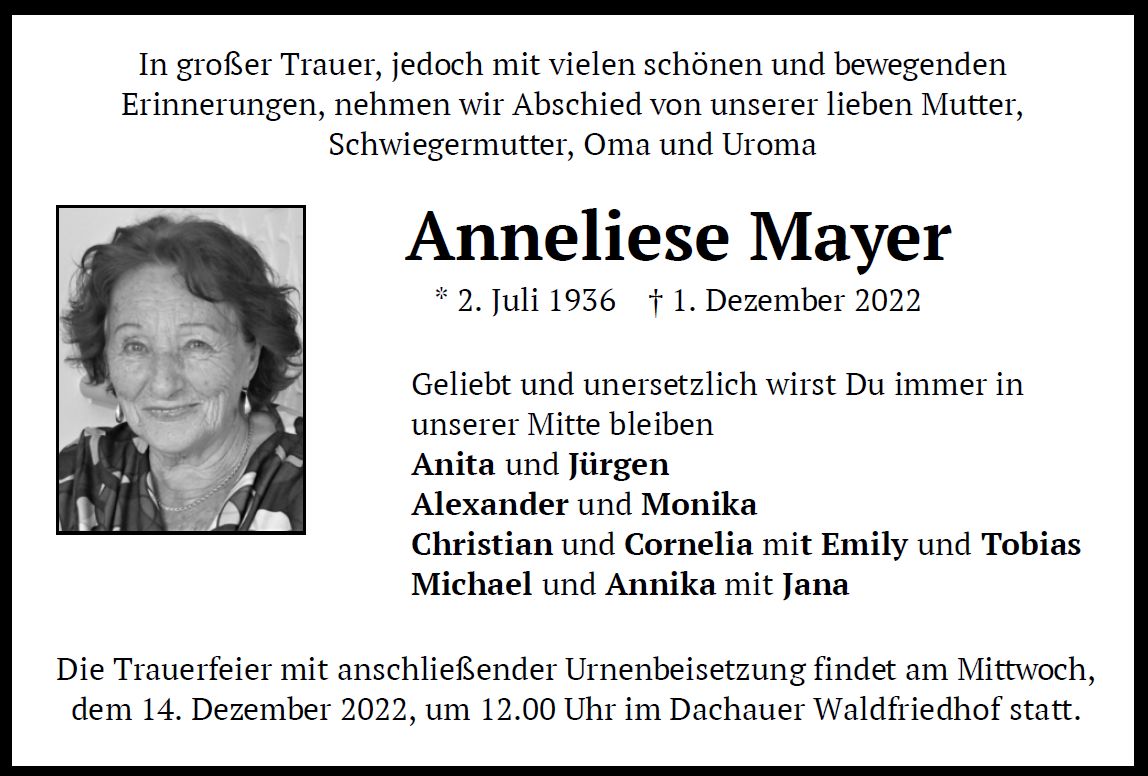 In großer Trauer, jedoch mit vielen schönen und bewegenden Erinnerungen, nehmen wir Abschied von unserer lieben Mutter, Schwiegermutter, Oma und Uroma

Anneliese Mayer

* 2. Juli 1936 † 1. Dezember 2022

Geliebt und unersetzlich wirst Du immer in unserer Mitte bleiben

Anita und Jürgen
Alexander und Monika
Christian und Cornelia mit Emily und Tobias
Michael und Annika mit Jana

Die Trauerfeier mit anschließender Urnenbeisetzung findet am Mittwoch, dem 14. Dezember 2022, um 12.00 Uhr im Dachauer Waldfriedhof statt.